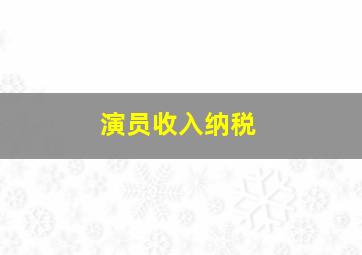 演员收入纳税